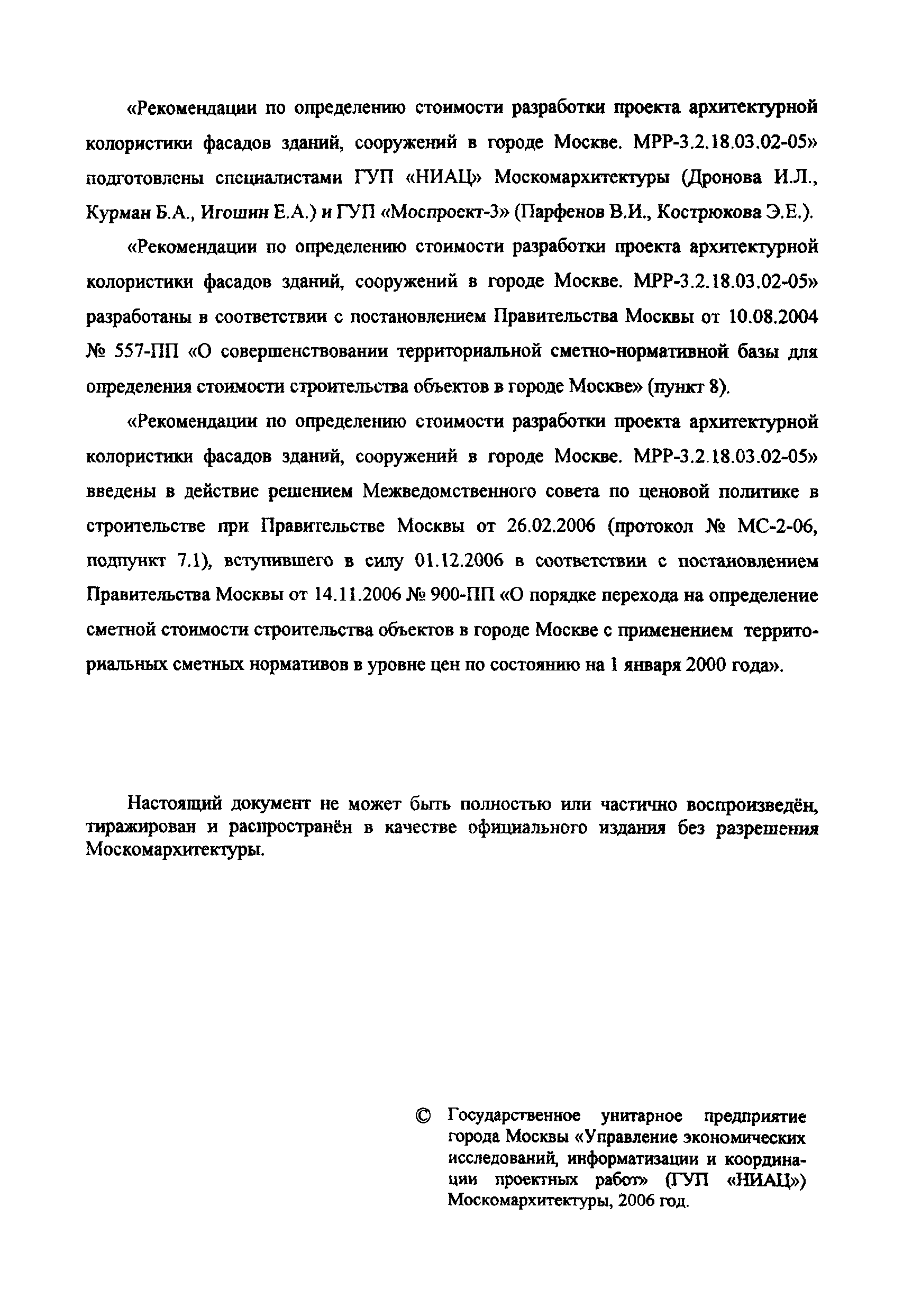 «Рекомендации по определению стоимости разработки проекта архитектурной колористики фасадов зданий, сооружений в городе Москве. МРР-3.2.18.03.02-05» подготовлены специалистами ГУП «НИАЦ» Москомархитектуры (Дронова И.Л., Курман Б.А., Игошин Е.А.) и ГУП «Моспроект-3» (Парфенов В.И., Кострюкова Э.Е.).

«Рекомендации по определению стоимости разработки проекта архитектурной колористики фасадов зданий, сооружений в городе Москве. МРР-3.2.18.03.02-05» разработаны в соответствии с постановлением Правительства Москвы от 10.08.2004 № 557-ПП «О совершенствовании территориальной сметно-нормативной базы для определения стоимости строительства объектов в городе Москве» (пункт 8).

«Рекомендации по определению стоимости разработки проекта архитектурной колористики фасадов зданий, сооружений в городе Москве. МРР-3.2.18.03.02-05» введены в действие решением Межведомственного совета по ценовой политике в строительстве при Правительстве Москвы от 26.02.2006 (протокол № МС-2-06, подпункт 7.1), вступившего в силу 01.12.2006 в соответствии с постановлением Правительства Москвы от 14.11.2006 № 900-ПП «О порядке перехода на определение сметной стоимости строительства объектов в городе Москве с применением территориальных сметных нормативов в уровне цен по состоянию на 1 января 2000 года».

Настоящий документ не может быть полностью или частично воспроизведён, тиражирован и распространён в качестве официального издания без разрешения Москомархитектуры.

© Государственное унитарное предприятие города Москвы «Управление экономических исследований, информатизации и координации проектных работ» (ГУП «НИАЦ») Москомархитектуры, 2006 год.